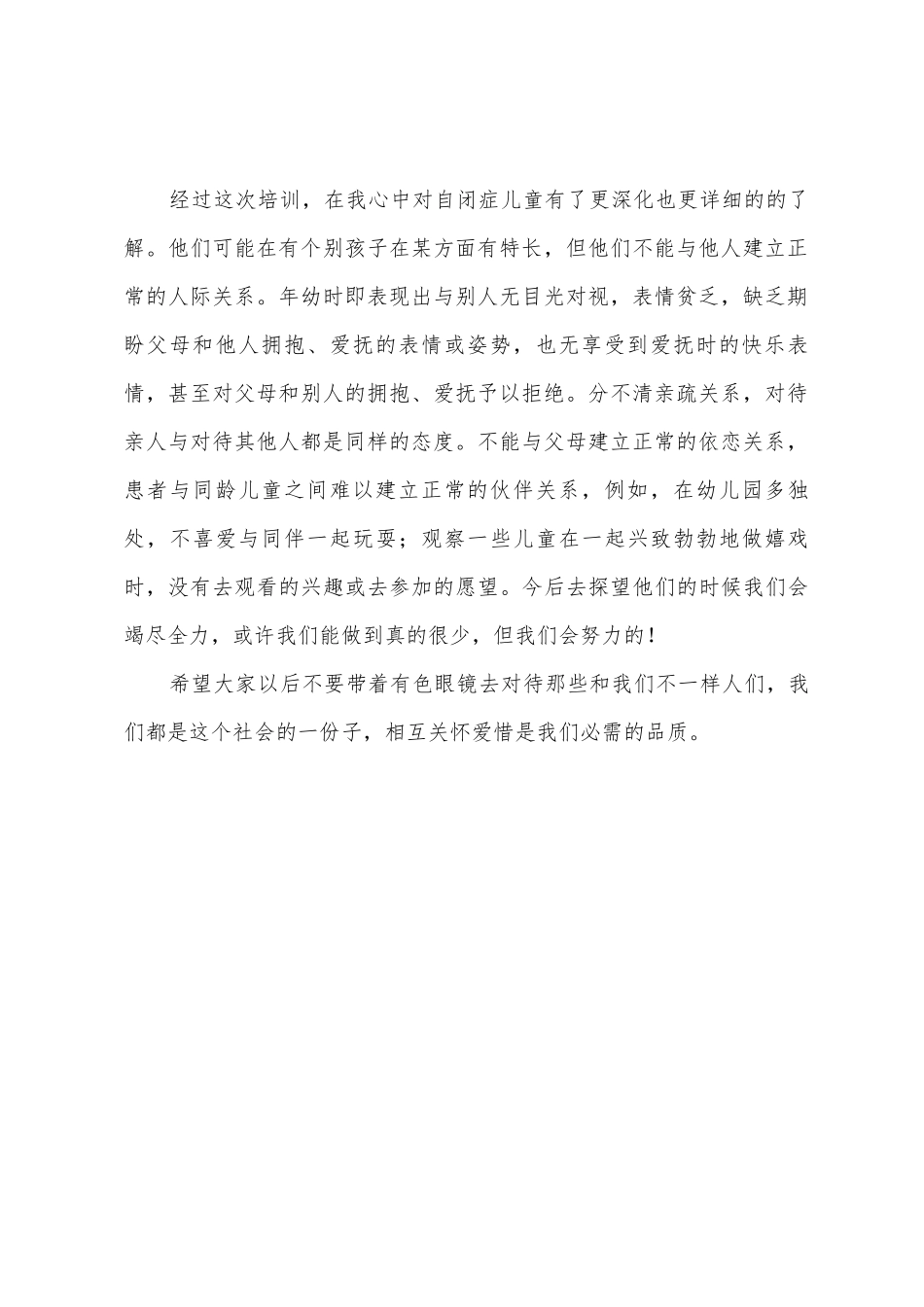 经过这次培训，在我心中对自闭症儿童有了更深化也更详细的的了解。他们可能在有个别孩子在某方面有特长，但他们不能与他人建立正常的人际关系。年幼时即表现出与别人无目光对视，表情贫乏，缺乏期盼父母和他人拥抱、爱抚的表情或姿势，也无享受到爱抚时的快乐表情，甚至对父母和别人的拥抱、爱抚予以拒绝。分不清亲疏关系，对待亲人与对待其他人都是同样的态度。不能与父母建立正常的依恋关系，患者与同龄儿童之间难以建立正常的伙伴关系，例如，在幼儿园多独处，不喜爱与同伴一起玩耍；观察一些儿童在一起兴致勃勃地做嬉戏时，没有去观看的兴趣或去参加的愿望。今后去探望他们的时候我们会竭尽全力，或许我们能做到真的很少，但我们会努力的！

希望大家以后不要带着有色眼镜去对待那些和我们不一样人们，我们都是这个社会的一份子，相互关怀爱惜是我们必需的品质。